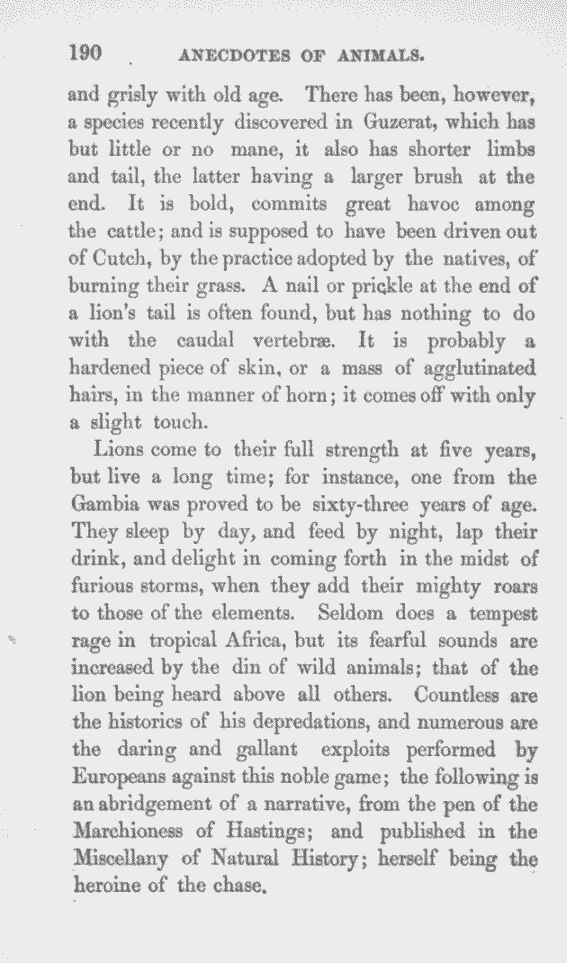 190 ANECDOTES OF ANIMALS.

and grisly with old age. There has been, however, a species recently discovered in Guzerat, which has but little or no mane, it also has shorter limbs and tail, the latter having a larger brush at the end. It is bold, commits great havoc among the cattle; and is supposed to have been driven out of Cutch, by the practice adopted by the natives, of burning their grass. A nail or prickle at the end of a lion's tail is often found, but has nothing to do with the caudal vertebræ. It is probably a hardened piece of skin, or a mass of agglutinated hairs, in the manner of horn; it comes off with only a slight touch.

Lions come to their full strength at five years, but live a long time; for instance, one from the Gambia was proved to be sixty-three years of age. They sleep by day, and feed by night, lap their drink, and delight in coming forth in the midst of furious storms, when they add their mighty roars to those of the elements. Seldom does a tempest rage in tropical Africa, but its fearful sounds are increased by the din of wild animals; that of the lion being heard above all others. Countless are the historics of his depredations, and numerous are the daring and gallant exploits performed by Europeans against this noble game; the following is an abridgement of a narrative, from the pen of the Marchioness of Hastings; and published in the Miscellany of Natural History; herself being the heroine of the chase.